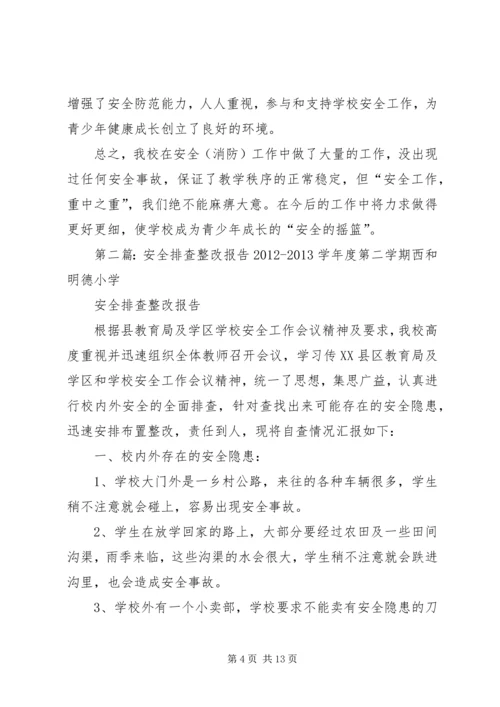 增强了安全防范能力，人人重视，参与和支持学校安全工作，为青少年健康成长创立了良好的环境。

总之，我校在安全（消防）工作中做了大量的工作，没出现过任何安全事故，保证了教学秩序的正常稳定，但“安全工作，重中之重”，我们绝不能麻痹大意。在今后的工作中将力求做得更好更细，使学校成为青少年成长的“安全的摇篮”。

第二篇：安全排查整改报告 2012-2013 学年度第二学期西和明德小学

安全排查整改报告

根据县教育局及学区学校安全工作会议精神及要求，我校高度重视并迅速组织全体教师召开会议，学习传 XX 县区教育局及学区和学校安全工作会议精神，统一了思想，集思广益，认真进行校内外安全的全面排查，针对查找出来可能存在的安全隐患，迅速安排布置整改，责任到人，现将自查情况汇报如下：

一、校内外存在的安全隐患：

1、学校大门外是一乡村公路，来往的各种车辆很多，学生稍不注意就会碰上，容易出现安全事故。

2、学生在放学回家的路上，大部分要经过农田及一些田间沟渠，雨季来临，这些沟渠的水会很大，学生稍不注意就会跌进沟里，也会造成安全事故。

3、学校外有一个小卖部，学校要求不能卖有安全隐患的刀

第 4 页 共 13 页